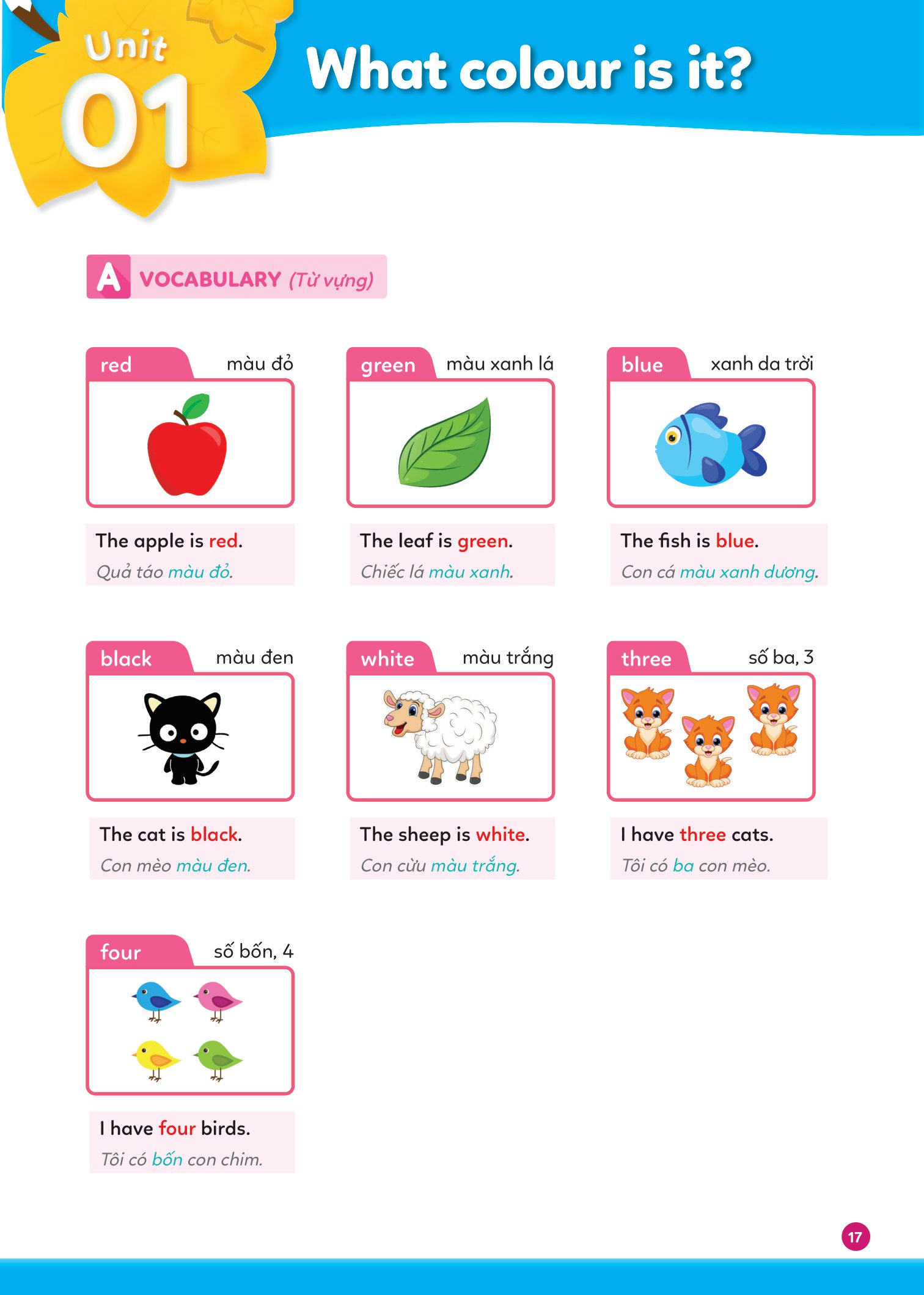 Unit
01
What colour is it?

A VOCABULARY (Từ vựng)

red màu đỏ

The apple is red.
Quả táo màu đỏ.

green màu xanh lá

The leaf is green.
Chiếc lá màu xanh.

blue xanh da trời

The fish is blue.
Con cá màu xanh dương.

black màu đen

The cat is black.
Con mèo màu đen.

white màu trắng

The sheep is white.
Con cừu màu trắng.

three số ba, 3

I have three cats.
Tôi có ba con mèo.

four số bốn, 4

I have four birds.
Tôi có bốn con chim.

17